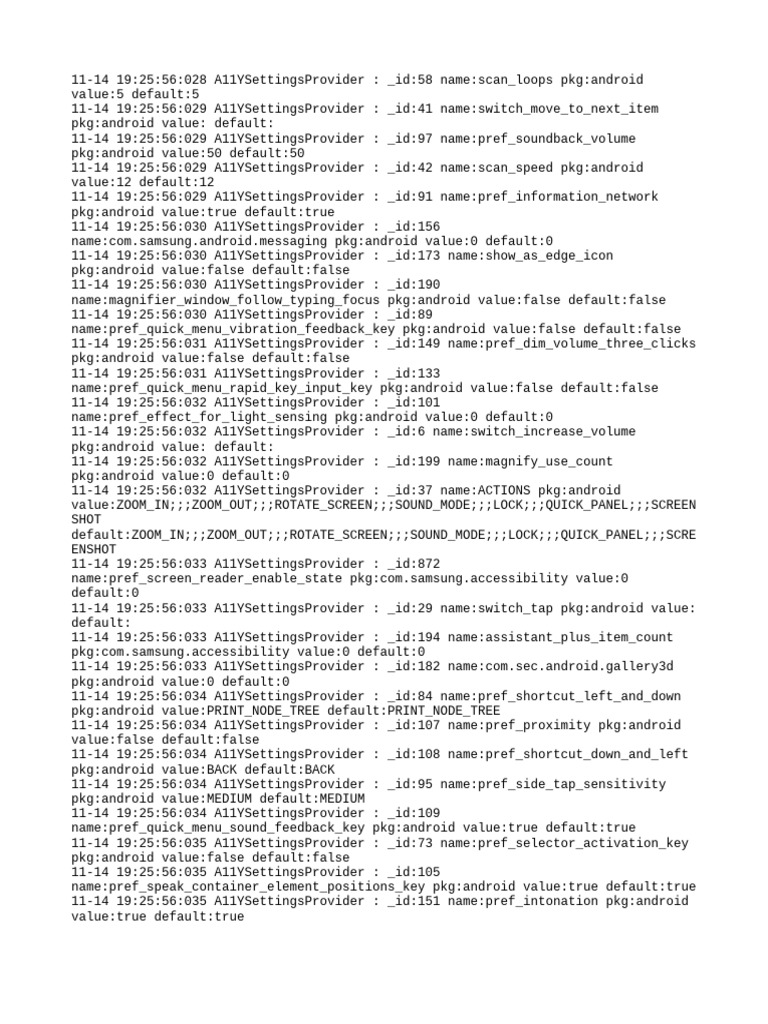 11-14 19:25:56:028 A11YSettingsProvider : _id:58 name:scan_loops pkg:android value:5 default:5
11-14 19:25:56:029 A11YSettingsProvider : _id:41 name:switch_move_to_next_item pkg:android value: default:
11-14 19:25:56:029 A11YSettingsProvider : _id:97 name:pref_soundback_volume pkg:android value:50 default:50
11-14 19:25:56:029 A11YSettingsProvider : _id:42 name:scan_speed pkg:android value:12 default:12
11-14 19:25:56:029 A11YSettingsProvider : _id:91 name:pref_information_network pkg:android value:true default:true
11-14 19:25:56:030 A11YSettingsProvider : _id:156 name:com.samsung.android.messaging pkg:android value:0 default:0
11-14 19:25:56:030 A11YSettingsProvider : _id:173 name:show_as_edge_icon pkg:android value:false default:false
11-14 19:25:56:030 A11YSettingsProvider : _id:190 name:magnifier_window_follow_typing_focus pkg:android value:false default:false
11-14 19:25:56:030 A11YSettingsProvider : _id:89 name:pref_quick_menu_vibration_feedback_key pkg:android value:false default:false
11-14 19:25:56:031 A11YSettingsProvider : _id:149 name:pref_dim_volume_three_clicks pkg:android value:false default:false
11-14 19:25:56:031 A11YSettingsProvider : _id:133 name:pref_quick_menu_rapid_key_input_key pkg:android value:false default:false
11-14 19:25:56:032 A11YSettingsProvider : _id:101 name:pref_effect_for_light_sensing pkg:android value:0 default:0
11-14 19:25:56:032 A11YSettingsProvider : _id:6 name:switch_increase_volume pkg:android value: default:
11-14 19:25:56:032 A11YSettingsProvider : _id:199 name:magnify_use_count pkg:android value:0 default:0
11-14 19:25:56:032 A11YSettingsProvider : _id:37 name:ACTIONS pkg:android value:ZOOM_IN;;;ZOOM_OUT;;;ROTATE_SCREEN;;;SOUND_MODE;;;LOCK;;;QUICK_PANEL;;;SCREENSHOT default:ZOOM_IN;;;ZOOM_OUT;;;ROTATE_SCREEN;;;SOUND_MODE;;;LOCK;;;QUICK_PANEL;;;SCREENSHOT
11-14 19:25:56:033 A11YSettingsProvider : _id:872 name:pref_screen_reader_enable_state pkg:com.samsung.accessibility value:0 default:0
11-14 19:25:56:033 A11YSettingsProvider : _id:29 name:switch_tap pkg:android value: default:
11-14 19:25:56:033 A11YSettingsProvider : _id:194 name:assistant_plus_item_count pkg:com.samsung.accessibility value:0 default:0
11-14 19:25:56:033 A11YSettingsProvider : _id:182 name:com.sec.android.gallery3d pkg:android value:0 default:0
11-14 19:25:56:034 A11YSettingsProvider : _id:84 name:pref_shortcut_left_and_down pkg:android value:PRINT_NODE_TREE default:PRINT_NODE_TREE
11-14 19:25:56:034 A11YSettingsProvider : _id:107 name:pref_proximity pkg:android value:false default:false
11-14 19:25:56:034 A11YSettingsProvider : _id:108 name:pref_shortcut_down_and_left pkg:android value:BACK default:BACK
11-14 19:25:56:034 A11YSettingsProvider : _id:95 name:pref_side_tap_sensitivity pkg:android value:MEDIUM default:MEDIUM
11-14 19:25:56:034 A11YSettingsProvider : _id:109 name:pref_quick_menu_sound_feedback_key pkg:android value:true default:true
11-14 19:25:56:035 A11YSettingsProvider : _id:73 name:pref_selector_activation_key pkg:android value:false default:false
11-14 19:25:56:035 A11YSettingsProvider : _id:105 name:pref_speak_container_element_positions_key pkg:android value:true default:true
11-14 19:25:56:035 A11YSettingsProvider : _id:151 name:pref_intonation pkg:android value:true default:true